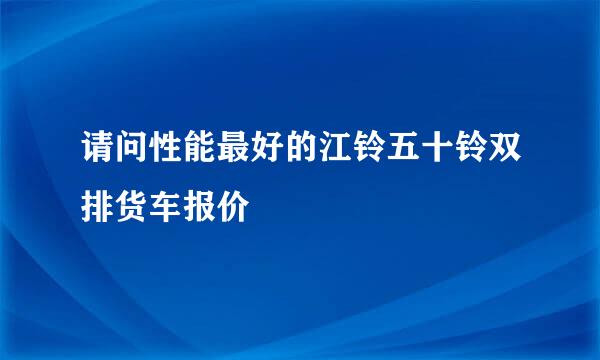 请问性能最好的江铃五十铃双排货车报价